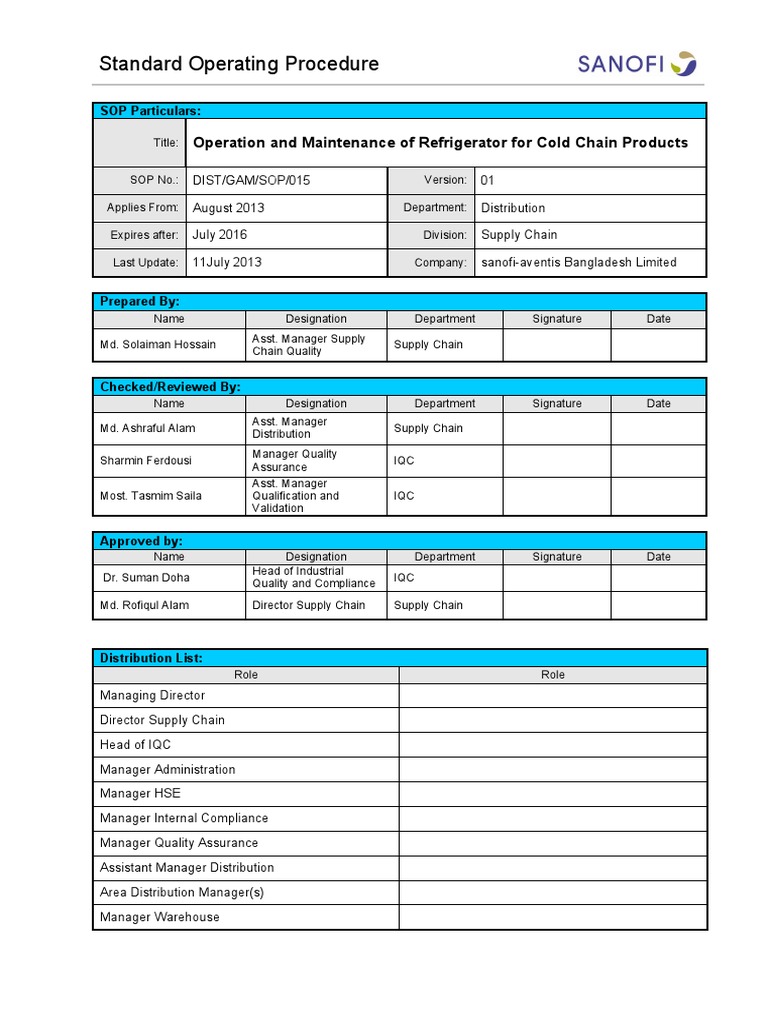 Standard Operating Procedure

SANOFI

SOP Particulars:

Title: Operation and Maintenance of Refrigerator for Cold Chain Products

SOP No.: DIST/GAM/SOP/015
Version: 01
Applies From: August 2013
Department: Distribution
Expires after: July 2016
Division: Supply Chain
Last Update: 11July 2013
Company: sanofi-aventis Bangladesh Limited

Prepared By:

| Name | Designation | Department | Signature | Date |
|---|---|---|---|---|
| Md. Solaiman Hossain | Asst. Manager Supply Chain Quality | Supply Chain | | |

Checked/Reviewed By:

| Name | Designation | Department | Signature | Date |
|---|---|---|---|---|
| Md. Ashraful Alam | Asst. Manager Distribution | Supply Chain | | |
| Sharmin Ferdousi | Manager Quality Assurance | IQC | | |
| Most. Tasmim Saila | Asst. Manager Qualification and Validation | IQC | | |

Approved by:

| Name | Designation | Department | Signature | Date |
|---|---|---|---|---|
| Dr. Suman Doha | Head of Industrial Quality and Compliance | IQC | | |
| Md. Rofiqul Alam | Director Supply Chain | Supply Chain | | |

Distribution List:

| Role | Role |
|---|---|
| Managing Director | |
| Director Supply Chain | |
| Head of IQC | |
| Manager Administration | |
| Manager HSE | |
| Manager Internal Compliance | |
| Manager Quality Assurance | |
| Assistant Manager Distribution | |
| Area Distribution Manager(s) | |
| Manager Warehouse | |